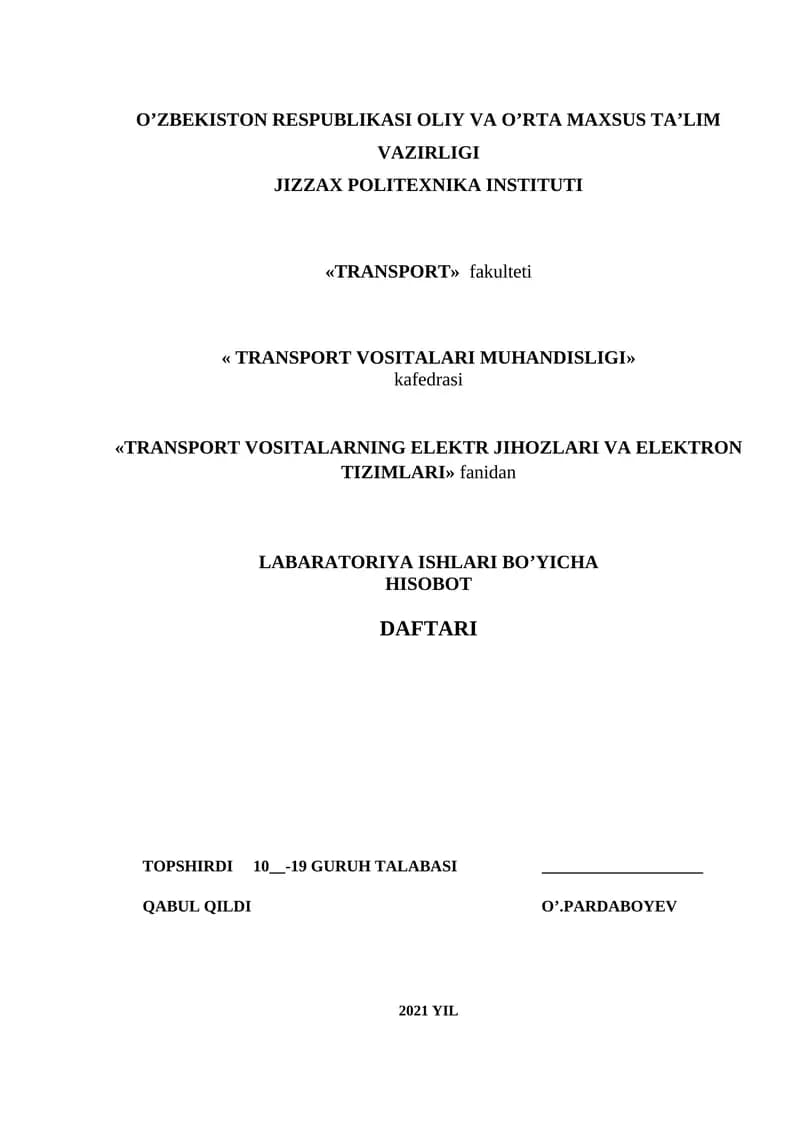 O’ZBEKISTON RESPUBLIKASI OLIY VA O’RTA MAXSUS TA’LIM VAZIRLIGI
JIZZAX POLITEXNIKA INSTITUTI

«TRANSPORT» fakulteti

« TRANSPORT VOSITALARI MUHANDISLIGI»
kafedrasi

«TRANSPORT VOSITALARNING ELEKTR JIHOZLARI VA ELEKTRON TIZIMLARI» fanidan

LABARATORIYA ISHLARI BO’YICHA
HISOBOT

DAFTARI

TOPSHIRDI 10__-19 GURUH TALABASI ____________________

QABUL QILDI O’.PARDABOYEV

2021 YIL